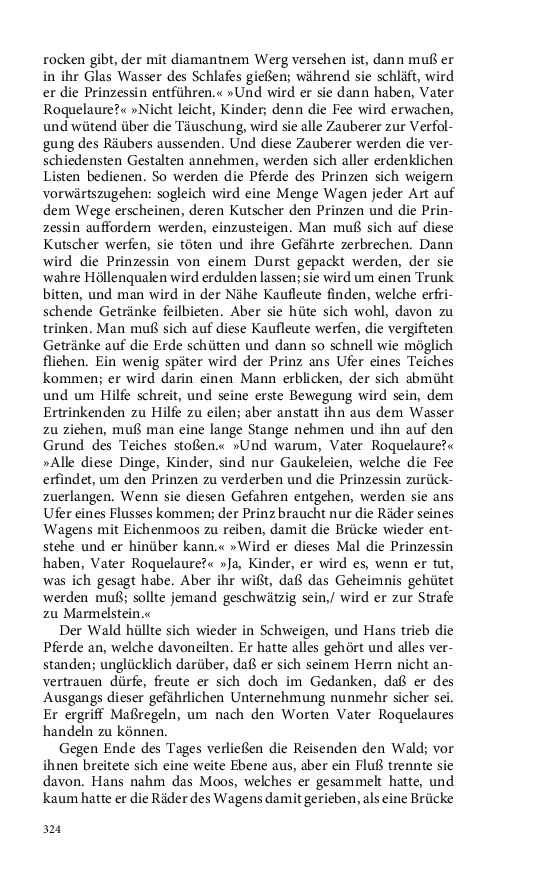 rocken gibt, der mit diamantnem Werg versehen ist, dann muß er in ihr Glas Wasser des Schlafes gießen; während sie schläft, wird er die Prinzessin entführen.« »Und wird er sie dann haben, Vater Roquelaure?« »Nicht leicht, Kinder; denn die Fee wird erwachen, und wütend über die Täuschung, wird sie alle Zauberer zur Verfolgung des Räubers aussenden. Und diese Zauberer werden die verschiedensten Gestalten annehmen, werden sich aller erdenklichen Listen bedienen. So werden die Pferde des Prinzen sich weigern vorwärtszugehen: sogleich wird eine Menge Wagen jeder Art auf dem Wege erscheinen, deren Kutscher den Prinzen und die Prinzessin auffordern werden, einzusteigen. Man muß sich auf diese Kutscher werfen, sie töten und ihre Gefährte zerbrechen. Dann wird die Prinzessin von einem Durst gepackt werden, der sie wahre Höllenqualen wird erdulden lassen; sie wird um einen Trunk bitten, und man wird in der Nähe Kaufleute finden, welche erfrischende Getränke feilbieten. Aber sie hüte sich wohl, davon zu trinken. Man muß sich auf diese Kaufleute werfen, die vergifteten Getränke auf die Erde schütten und dann so schnell wie möglich fliehen. Ein wenig später wird der Prinz ans Ufer eines Teiches kommen; er wird darin einen Mann erblicken, der sich abmüht und um Hilfe schreit, und seine erste Bewegung wird sein, dem Ertrinkenden zu Hilfe zu eilen; aber anstatt ihn aus dem Wasser zu ziehen, muß man eine lange Stange nehmen und ihn auf den Grund des Teiches stoßen.« »Und warum, Vater Roquelaure?« »Alle diese Dinge, Kinder, sind nur Gaukeleien, welche die Fee erfindet, um den Prinzen zu verderben und die Prinzessin zurückzuerlangen. Wenn sie diesen Gefahren entgehen, werden sie ans Ufer eines Flusses kommen; der Prinz braucht nur die Räder seines Wagens mit Eichenmoos zu reiben, damit die Brücke wieder entstehe und er hinüber kann.« »Wird er dieses Mal die Prinzessin haben, Vater Roquelaure?« »Ja, Kinder, er wird es, wenn er tut, was ich gesagt habe. Aber ihr wißt, daß das Geheimnis gehütet werden muß; sollte jemand geschwätzig sein,/ wird er zur Strafe zu Marmelstein.«

Der Wald hüllte sich wieder in Schweigen, und Hans trieb die Pferde an, welche davoneilten. Er hatte alles gehört und alles verstanden; unglücklich darüber, daß er sich seinem Herrn nicht anvertrauen dürfe, freute er sich doch im Gedanken, daß er des Ausgangs dieser gefährlichen Unternehmung nunmehr sicher sei. Er ergriff Maßregeln, um nach den Worten Vater Roquelaures handeln zu können.

Gegen Ende des Tages verließen die Reisenden den Wald; vor ihnen breitete sich eine weite Ebene aus, aber ein Fluß trennte sie davon. Hans nahm das Moos, welches er gesammelt hatte, und kaum hatte er die Räder des Wagens damit gerieben, als eine Brücke

324